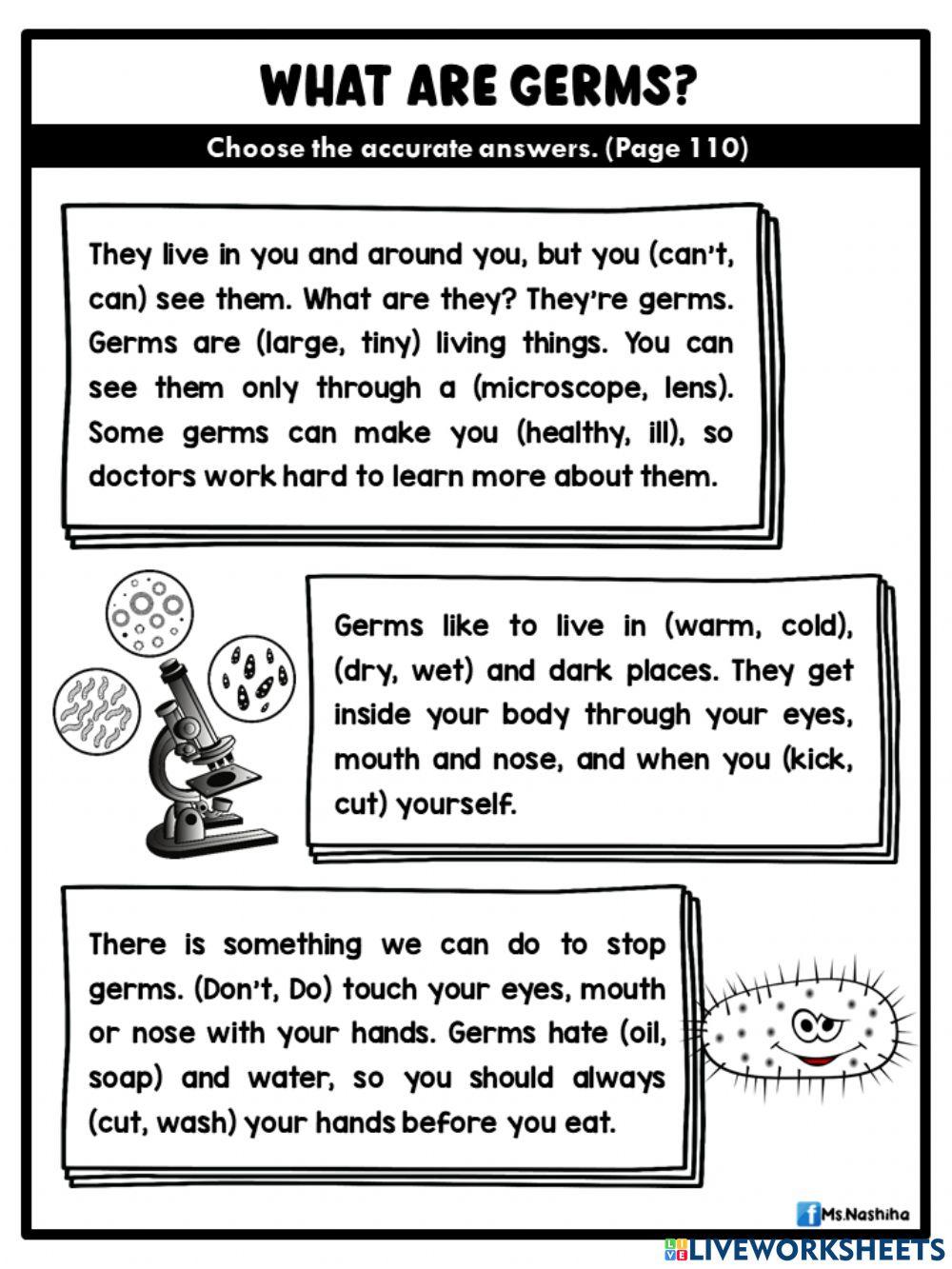 WHAT ARE GERMS?

Choose the accurate answers. (Page 110)

They live in you and around you, but you (can't, can) see them. What are they? They're germs. Germs are (large, tiny) living things. You can see them only through a (microscope, lens). Some germs can make you (healthy, ill), so doctors work hard to learn more about them.

Germs like to live in (warm, cold), (dry, wet) and dark places. They get inside your body through your eyes, mouth and nose, and when you (kick, cut) yourself.

There is something we can do to stop germs. (Don't, Do) touch your eyes, mouth or nose with your hands. Germs hate (oil, soap) and water, so you should always (cut, wash) your hands before you eat.

Ms.Nashiha

LIVEWORKSHEETS